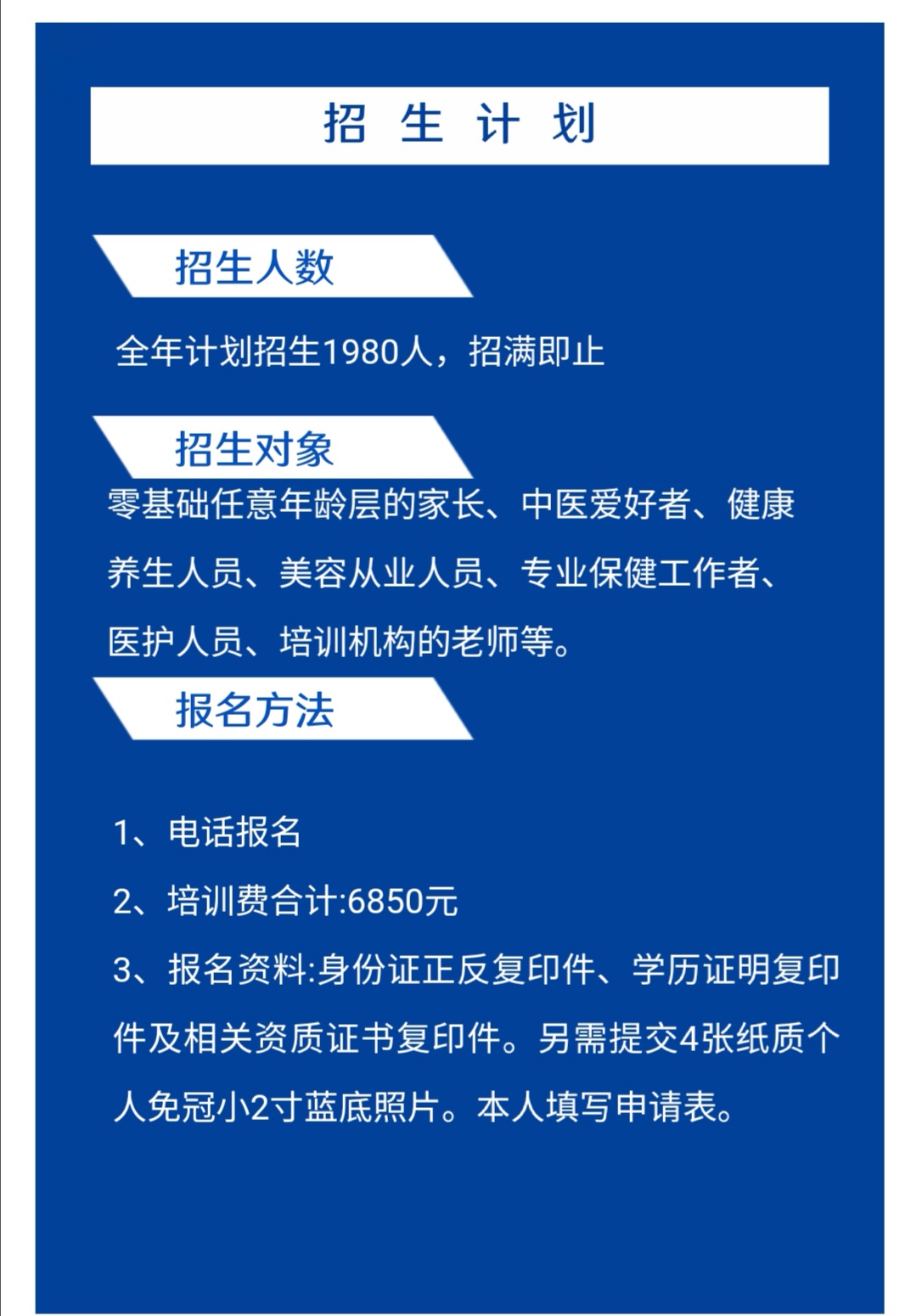 招 生 计 划

招生人数

全年计划招生1980人，招满即止

招生对象

零基础任意年龄层的家长、中医爱好者、健康养生人员、美容从业人员、专业保健工作者、医护人员、培训机构的老师等。

报名方法

1、电话报名

2、培训费合计:6850元

3、报名资料:身份证正反复印件、学历证明复印件及相关资质证书复印件。另需提交4张纸质个人免冠小2寸蓝底照片。本人填写申请表。